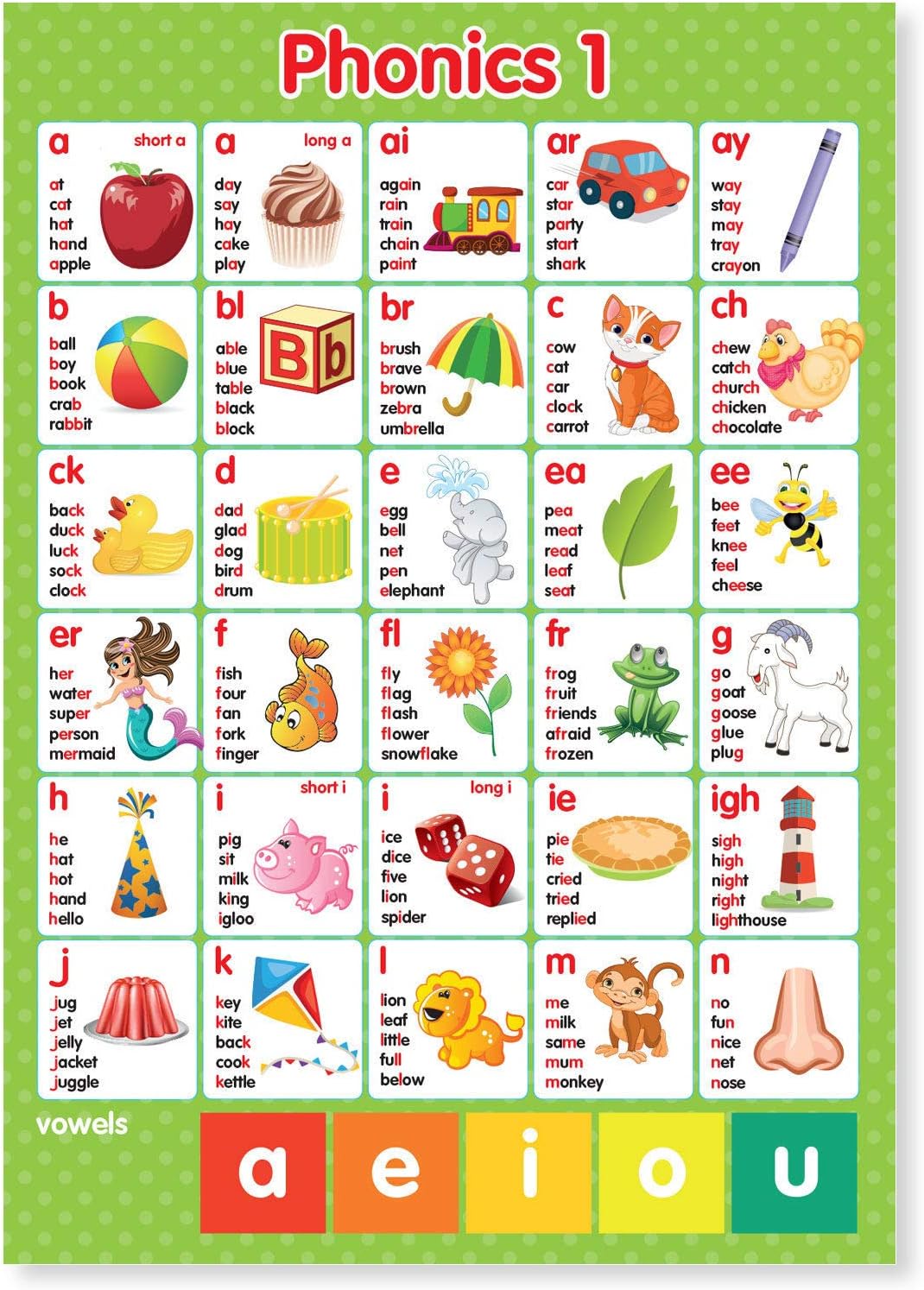 Phonics 1

a short a
at
cat
hat
hand
apple

a long a
day
say
hay
cake
play

ai
again
rain
train
chain
paint

ar
car
star
party
start
shark

ay
way
stay
may
tray
crayon

b
ball
boy
book
crab
rabbit

bl
able
blue
table
black
block

Bb

br
brush
brave
brown
zebra
umbrella

c
cow
cat
car
clock
carrot

ch
chew
catch
church
chicken
chocolate

ck
back
duck
luck
sock
clock

d
dad
glad
dog
bird
drum

e
egg
bell
net
pen
elephant

ea
pea
meat
read
leaf
seat

ee
bee
feet
knee
feel
cheese

er
her
water
super
person
mermaid

f
fish
four
fan
fork
finger

fl
fly
flag
flash
flower
snowflake

fr
frog
fruit
friends
afraid
frozen

g
go
goat
goose
glue
plug

h
he
hat
hot
hand
hello

i short i
pig
sit
milk
king
igloo

i long i
ice
dice
five
lion
spider

ie
pie
tie
cried
tried
replied

igh
sigh
high
night
right
lighthouse

j
jug
jet
jelly
jacket
juggle

k
key
kite
back
cook
kettle

l
lion
leaf
little
full
below

m
me
milk
same
mum
monkey

n
no
fun
nice
net
nose

vowels
a e i o u